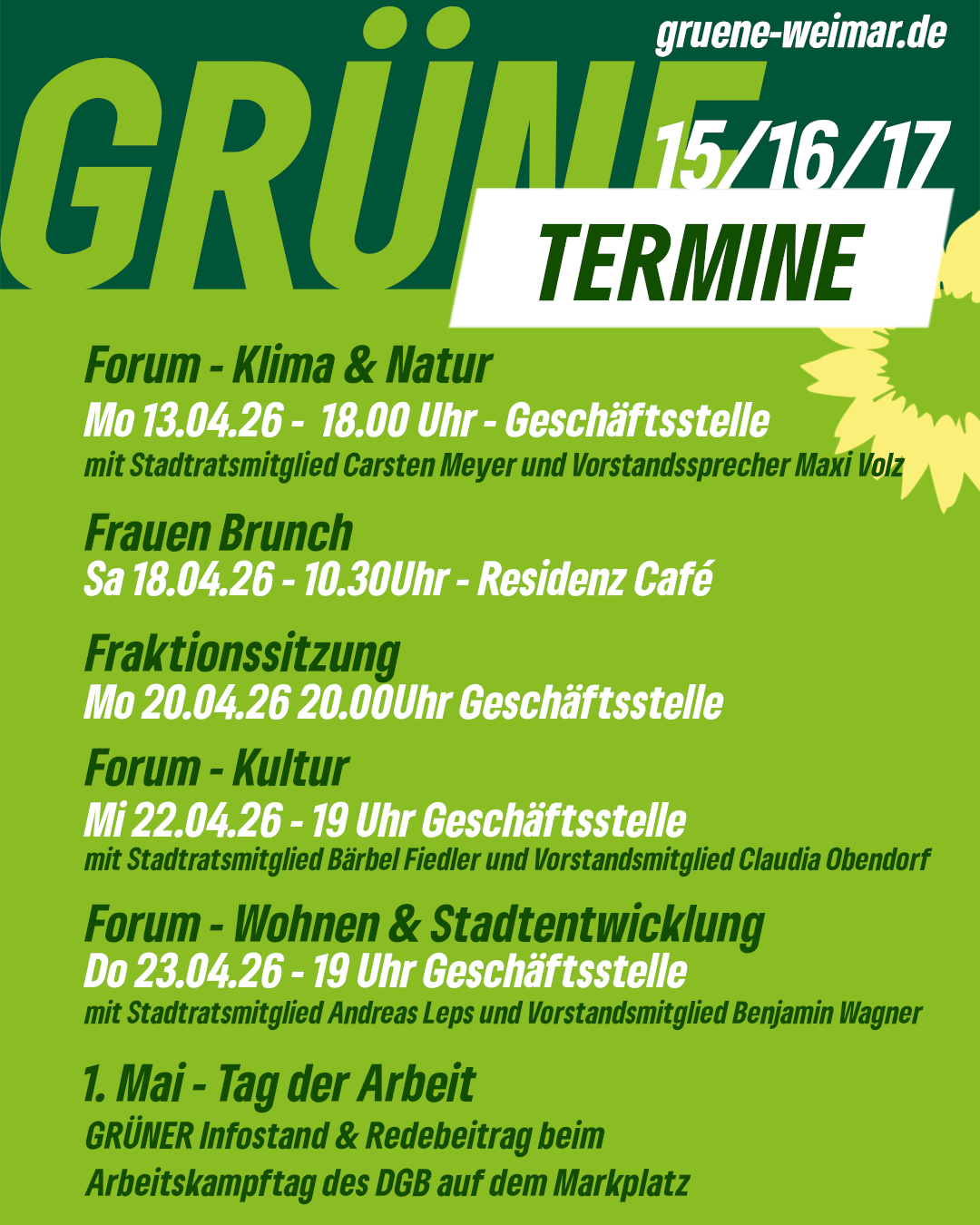 gruene-weimar.de

GRÜNE

15/16/17

TERMINE

Forum - Klima & Natur
Mo 13.04.26 - 18.00 Uhr - Geschäftsstelle
mit Stadtratsmitglied Carsten Meyer und Vorstandssprecher Maxi Volz

Frauen Brunch
Sa 18.04.26 - 10.30Uhr - Residenz Café

Fraktionssitzung
Mo 20.04.26 20.00Uhr Geschäftsstelle

Forum - Kultur
Mi 22.04.26 - 19 Uhr Geschäftsstelle
mit Stadtratsmitglied Bärbel Fiedler und Vorstandsmitglied Claudia Obendorf

Forum - Wohnen & Stadtentwicklung
Do 23.04.26 - 19 Uhr Geschäftsstelle
mit Stadtratsmitglied Andreas Leps und Vorstandsmitglied Benjamin Wagner

1. Mai - Tag der Arbeit
GRÜNER Infostand & Redebeitrag beim Arbeitskampftag des DGB auf dem Markplatz